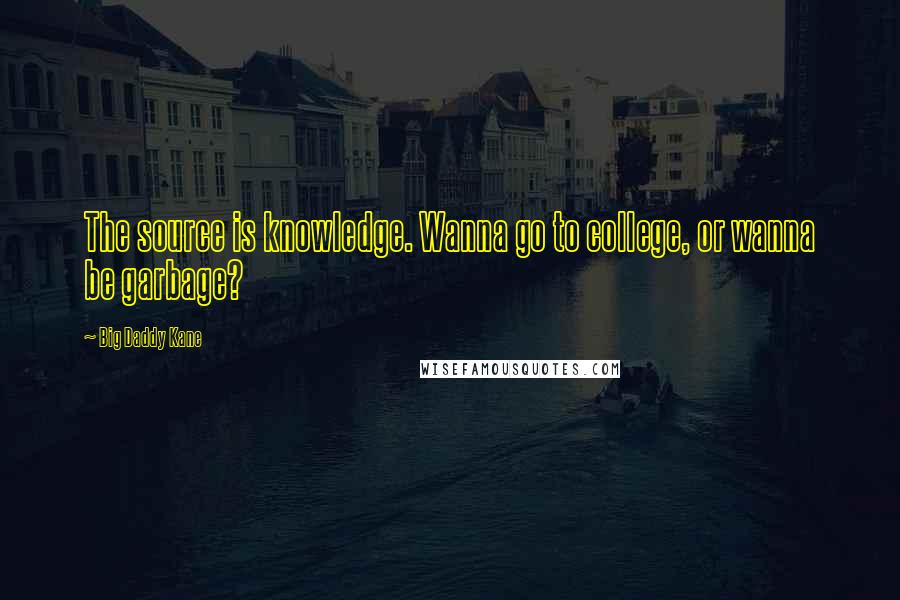 The source is knowledge. Wanna go to college, or wanna be garbage?

~ Big Daddy Kane

WISEFAMOUSQUOTES.COM